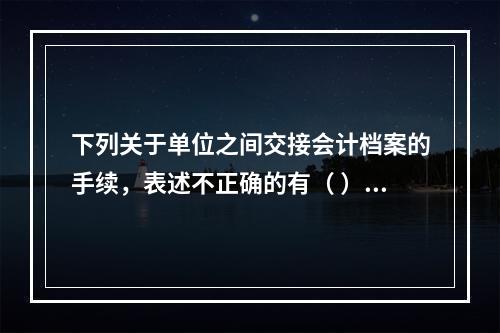 下列关于单位之间交接会计档案的手续，表述不正确的有（）...